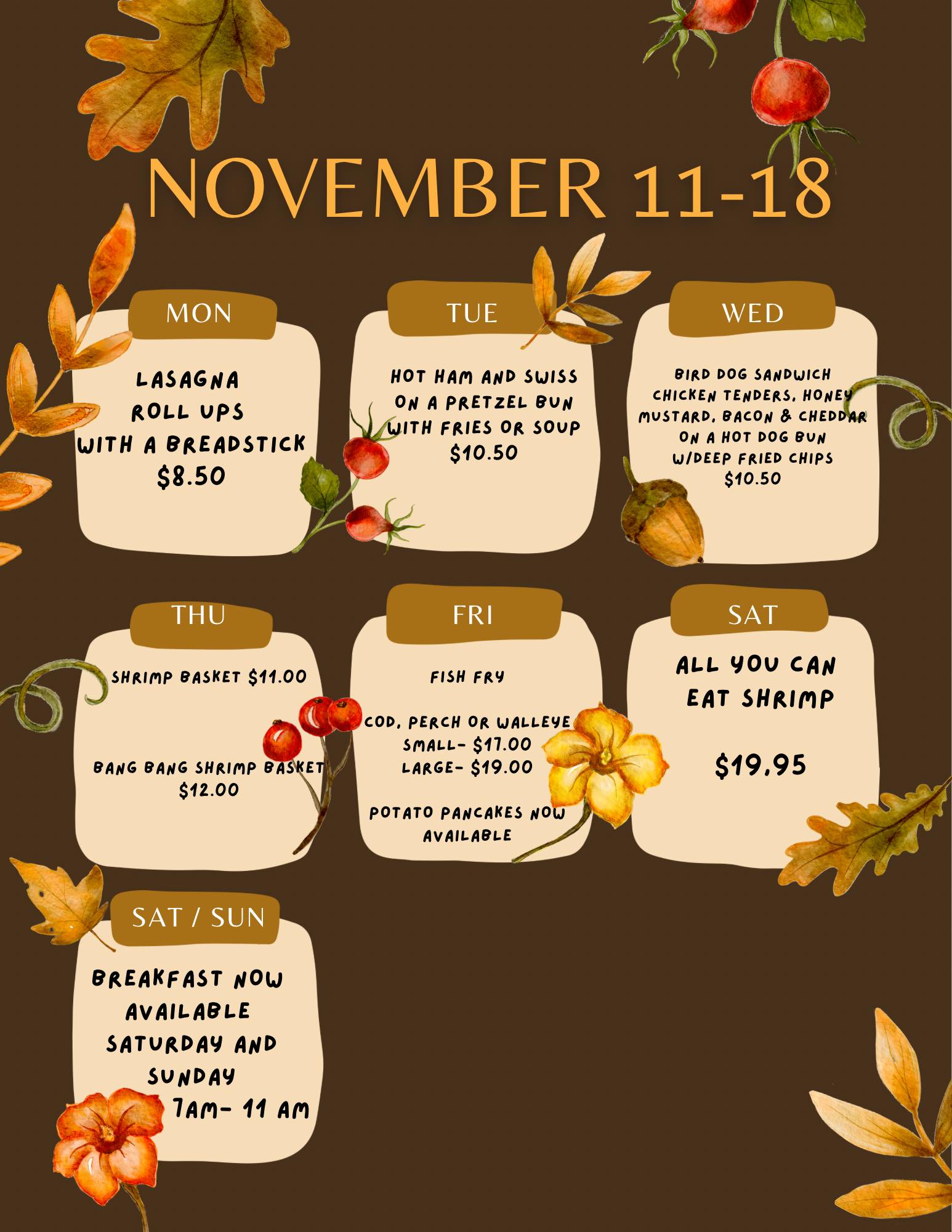 NOVEMBER 11-18

MON

LASAGNA
ROLL UPS
WITH A BREADSTICK
$8.50

TUE

HOT HAM AND SWISS
ON A PRETZEL BUN
WITH FRIES OR SOUP
$10.50

WED

BIRD DOG SANDWICH
CHICKEN TENDERS, HONEY
MUSTARD, BACON & CHEDDAR
ON A HOT DOG BUN
W/DEEP FRIED CHIPS
$10.50

THU

SHRIMP BASKET $11.00

BANG BANG SHRIMP BASKET
$12.00

FRI

FISH FRY

COD, PERCH OR WALLEYE
SMALL- $17.00
LARGE- $19.00

POTATO PANCAKES NOW
AVAILABLE

SAT

ALL YOU CAN
EAT SHRIMP

$19.95

SAT / SUN

BREAKFAST NOW
AVAILABLE
SATURDAY AND
SUNDAY
7AM- 11 AM